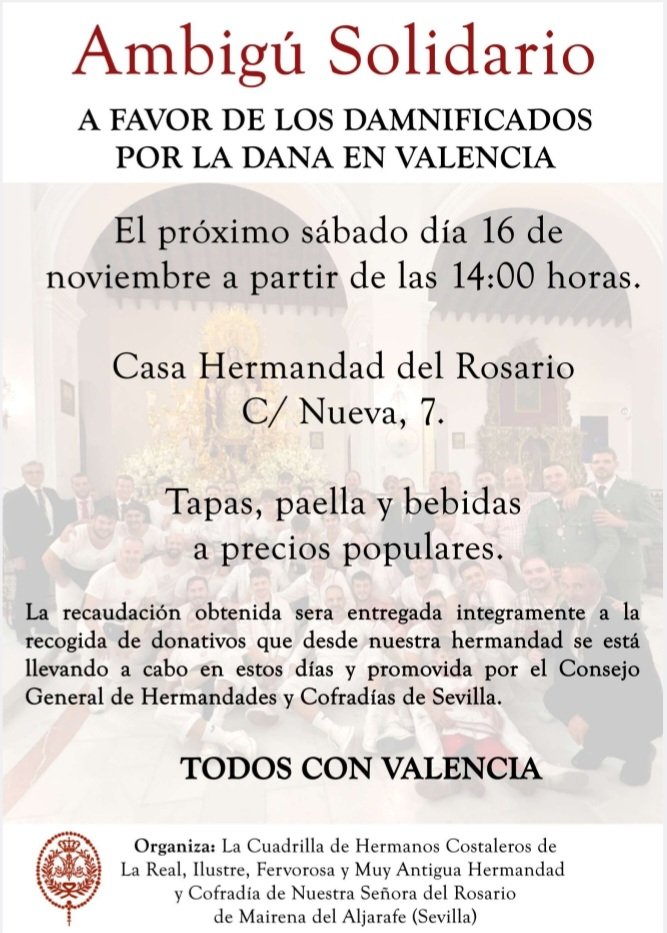 Ambigú Solidario

A FAVOR DE LOS DAMNIFICADOS
POR LA DANA EN VALENCIA

El próximo sábado día 16 de noviembre a partir de las 14:00 horas.

Casa Hermandad del Rosario
C/ Nueva, 7.

Tapas, paella y bebidas a precios populares.

La recaudación obtenida sera entregada integramente a la recogida de donativos que desde nuestra hermandad se está llevando a cabo en estos días y promovida por el Consejo General de Hermandades y Cofradías de Sevilla.

TODOS CON VALENCIA

Organiza: La Cuadrilla de Hermanos Costaleros de
La Real, Ilustre, Fervorosa y Muy Antigua Hermandad
y Cofradía de Nuestra Señora del Rosario
de Mairena del Aljarafe (Sevilla)